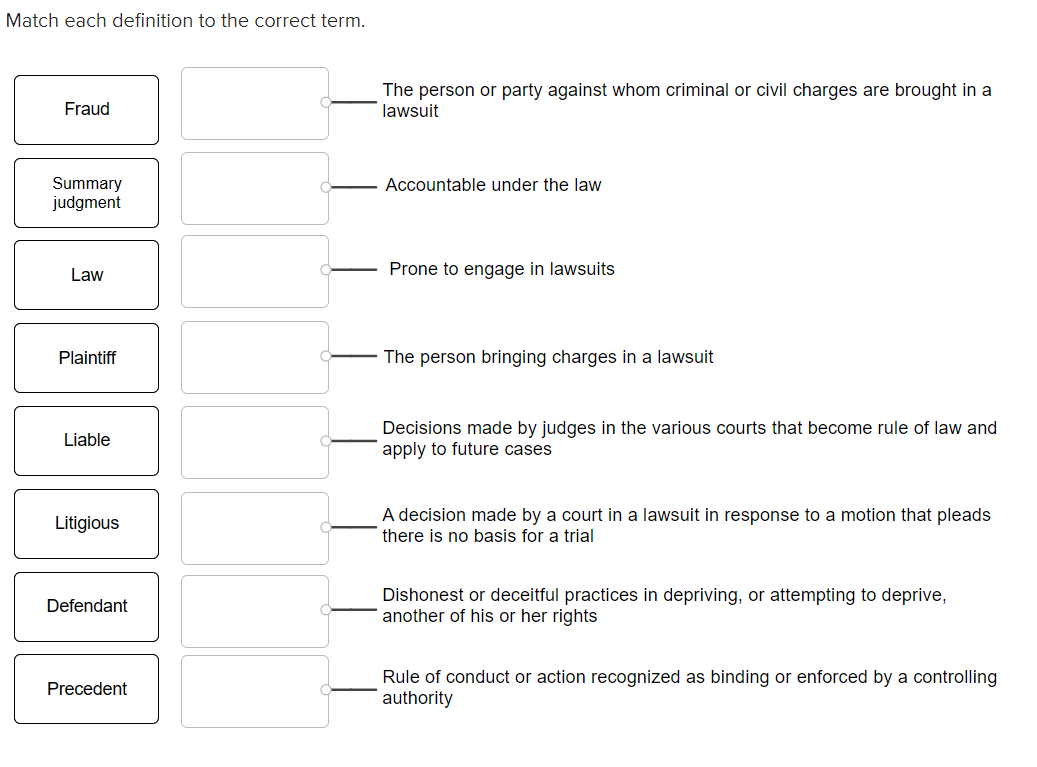 Match each definition to the correct term.

Fraud

Summary judgment

Law

Plaintiff

Liable

Litigious

Defendant

Precedent

The person or party against whom criminal or civil charges are brought in a lawsuit

Accountable under the law

Prone to engage in lawsuits

The person bringing charges in a lawsuit

Decisions made by judges in the various courts that become rule of law and apply to future cases

A decision made by a court in a lawsuit in response to a motion that pleads there is no basis for a trial

Dishonest or deceitful practices in depriving, or attempting to deprive, another of his or her rights

Rule of conduct or action recognized as binding or enforced by a controlling authority